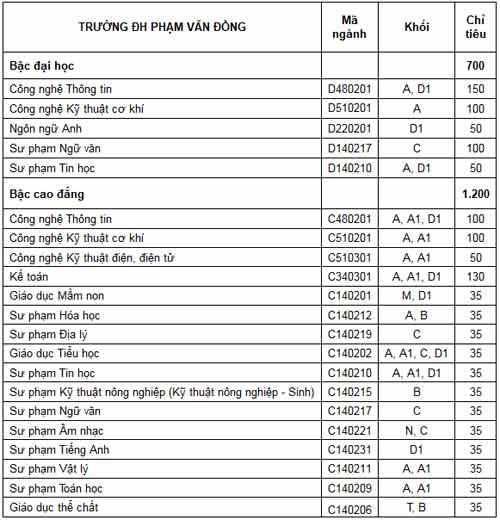 | TRƯỜNG ĐH PHẠM VĂN ĐỒNG | Mã ngành | Khối | Chỉ tiêu |
|---|---|---|---|
| **Bậc đại học** | | | **700** |
| Công nghệ Thông tin | D480201 | A, D1 | 150 |
| Công nghệ Kỹ thuật cơ khí | D510201 | A | 100 |
| Ngôn ngữ Anh | D220201 | D1 | 50 |
| Sư phạm Ngữ văn | D140217 | C | 100 |
| Sư phạm Tin học | D140210 | A, D1 | 50 |
| **Bậc cao đẳng** | | | **1.200** |
| Công nghệ Thông tin | C480201 | A, A1, D1 | 100 |
| Công nghệ Kỹ thuật cơ khí | C510201 | A, A1 | 100 |
| Công nghệ Kỹ thuật điện, điện tử | C510301 | A, A1 | 50 |
| Kế toán | C340301 | A, A1, D1 | 130 |
| Giáo dục Mầm non | C140201 | M, D1 | 35 |
| Sư phạm Hóa học | C140212 | A, B | 35 |
| Sư phạm Địa lý | C140219 | C | 35 |
| Giáo dục Tiểu học | C140202 | A, A1, C, D1 | 35 |
| Sư phạm Tin học | C140210 | A, A1, D1 | 35 |
| Sư phạm Kỹ thuật nông nghiệp (Kỹ thuật nông nghiệp - Sinh) | C140215 | B | 35 |
| Sư phạm Ngữ văn | C140217 | C | 35 |
| Sư phạm Âm nhạc | C140221 | N, C | 35 |
| Sư phạm Tiếng Anh | C140231 | D1 | 35 |
| Sư phạm Vật lý | C140211 | A, A1 | 35 |
| Sư phạm Toán học | C140209 | A, A1 | 35 |
| Giáo dục thể chất | C140206 | T, B | 35 |